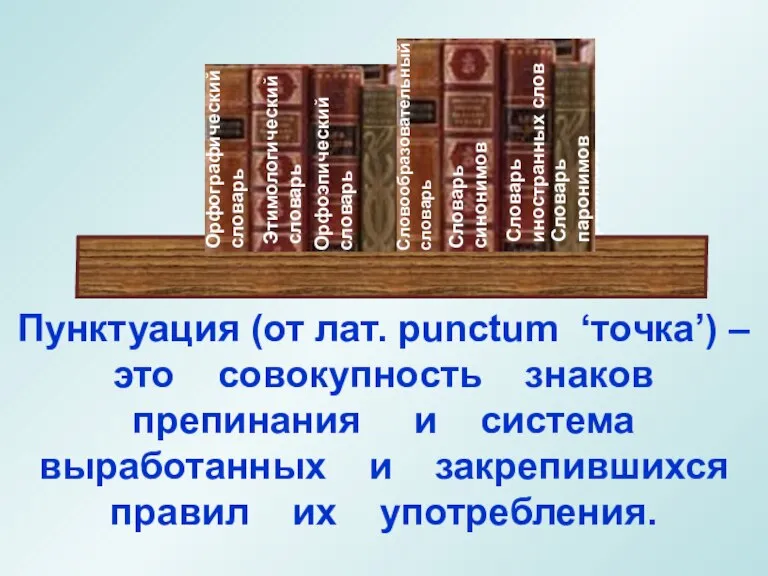 Орфографический словарь

Этимологический словарь

Орфоэпический словарь

Словообразовательный словарь

Словарь синонимов

Словарь иностранных слов

Словарь паронимов

Пунктуация (от лат. punctum ‘точка’) – это совокупность знаков препинания и система выработанных и закрепившихся правил их употребления.